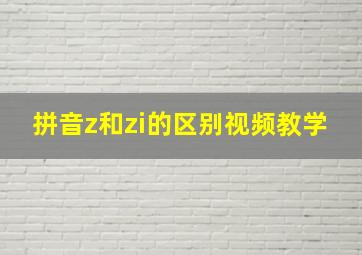 拼音z和zi的区别视频教学